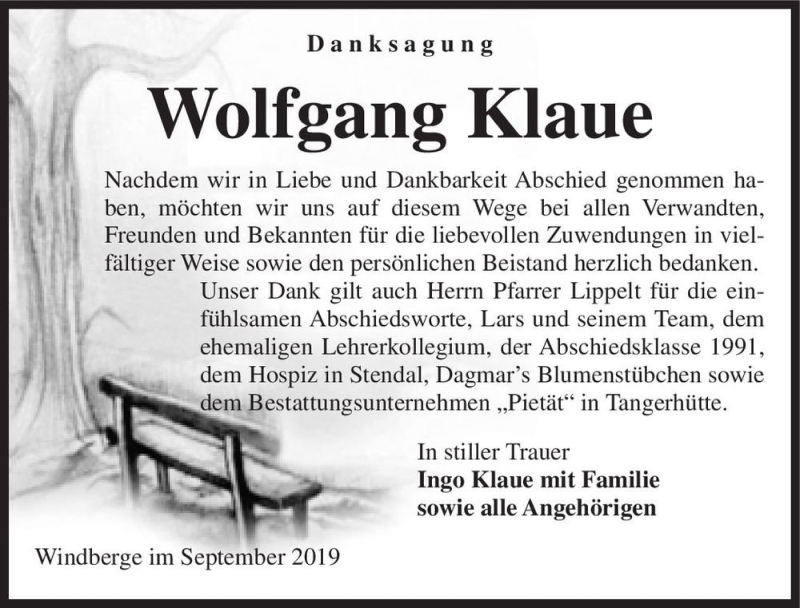 Danksagung

Wolfgang Klaue

Nachdem wir in Liebe und Dankbarkeit Abschied genommen haben, möchten wir uns auf diesem Wege bei allen Verwandten, Freunden und Bekannten für die liebevollen Zuwendungen in vielfältiger Weise sowie den persönlichen Beistand herzlich bedanken.

Unser Dank gilt auch Herrn Pfarrer Lippelt für die einfühlsamen Abschiedsworte, Lars und seinem Team, dem ehemaligen Lehrerkollegium, der Abschiedsklasse 1991, dem Hospiz in Stendal, Dagmar's Blumenstübchen sowie dem Bestattungsunternehmen „Pietät“ in Tangerhütte.

In stiller Trauer
Ingo Klaue mit Familie
sowie alle Angehörigen

Windberge im September 2019